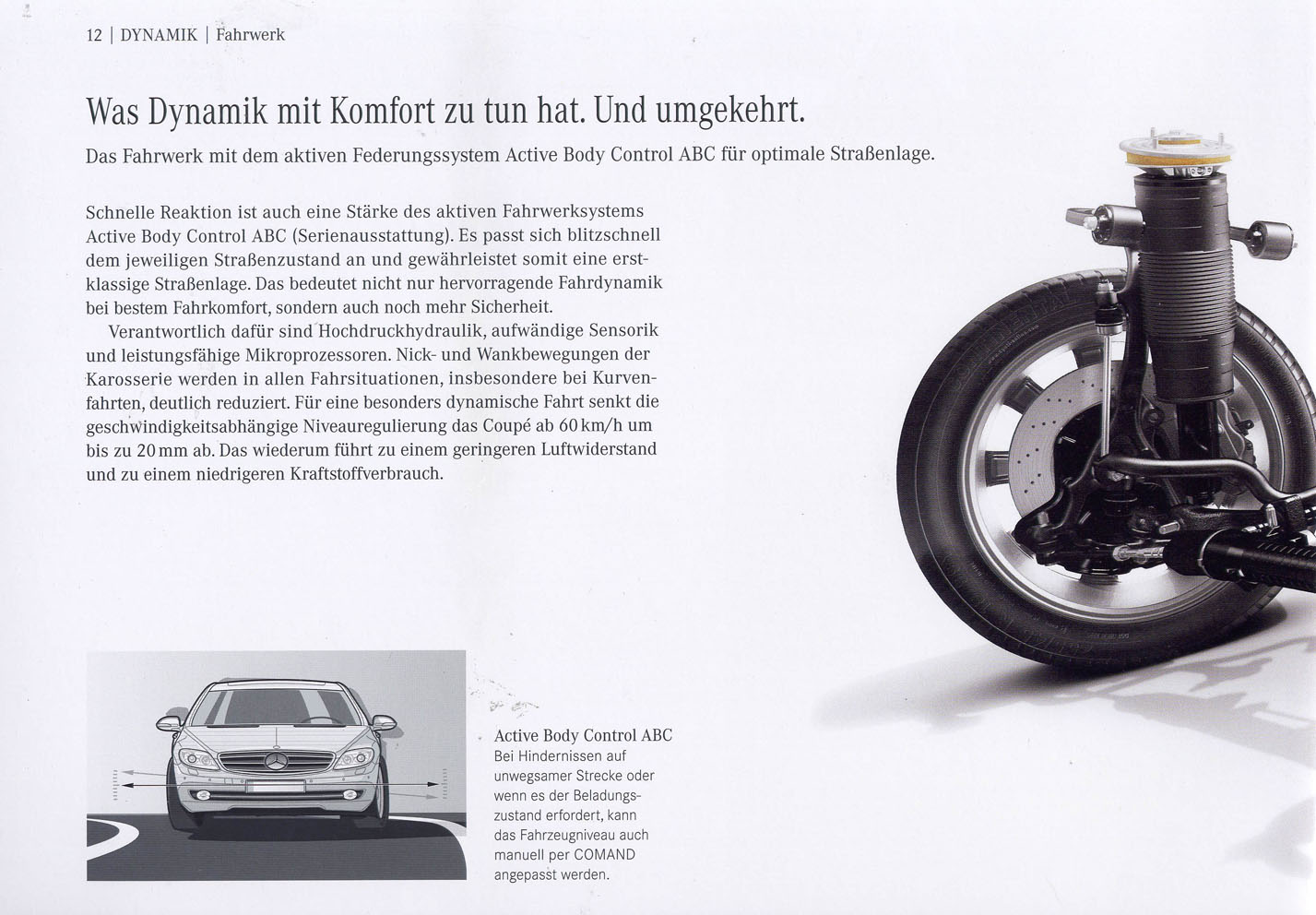 12 | DYNAMIK | Fahrwerk

Was Dynamik mit Komfort zu tun hat. Und umgekehrt.

Das Fahrwerk mit dem aktiven Federungssystem Active Body Control ABC für optimale Straßenlage.

Schnelle Reaktion ist auch eine Stärke des aktiven Fahrwerksystems Active Body Control ABC (Serienausstattung). Es passt sich blitzschnell dem jeweiligen Straßenzustand an und gewährleistet somit eine erstklassige Straßenlage. Das bedeutet nicht nur hervorragende Fahrdynamik bei bestem Fahrkomfort, sondern auch noch mehr Sicherheit.

Verantwortlich dafür sind Hochdruckhydraulik, aufwändige Sensorik und leistungsfähige Mikroprozessoren. Nick- und Wankbewegungen der Karosserie werden in allen Fahrsituationen, insbesondere bei Kurvenfahrten, deutlich reduziert. Für eine besonders dynamische Fahrt senkt die geschwindigkeitsabhängige Niveauregulierung das Coupé ab 60 km/h um bis zu 20 mm ab. Das wiederum führt zu einem geringeren Luftwiderstand und zu einem niedrigeren Kraftstoffverbrauch.

Active Body Control ABC
Bei Hindernissen auf unwegsamer Strecke oder wenn es der Beladungszustand erfordert, kann das Fahrzeugniveau auch manuell per COMAND angepasst werden.